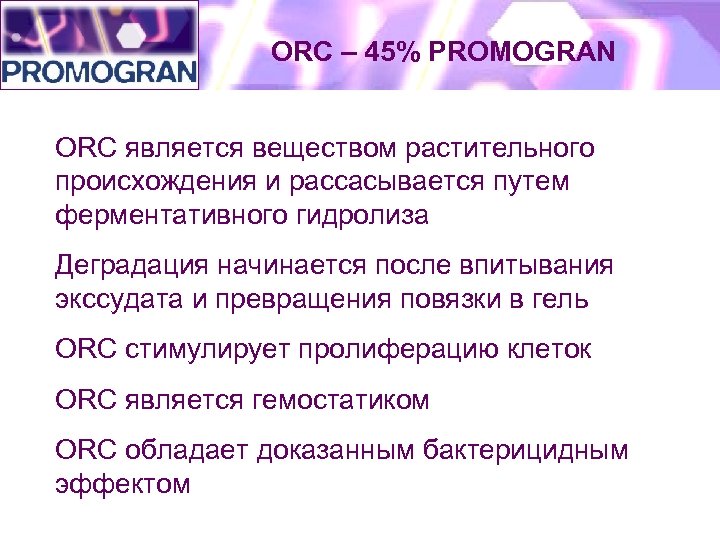 PROMOGRAN

ORC – 45% PROMOGRAN

ORC является веществом растительного происхождения и рассасывается путем ферментативного гидролиза

Деградация начинается после впитывания экссудата и превращения повязки в гель

ORC стимулирует пролиферацию клеток

ORC является гемостатиком

ORC обладает доказанным бактерицидным эффектом